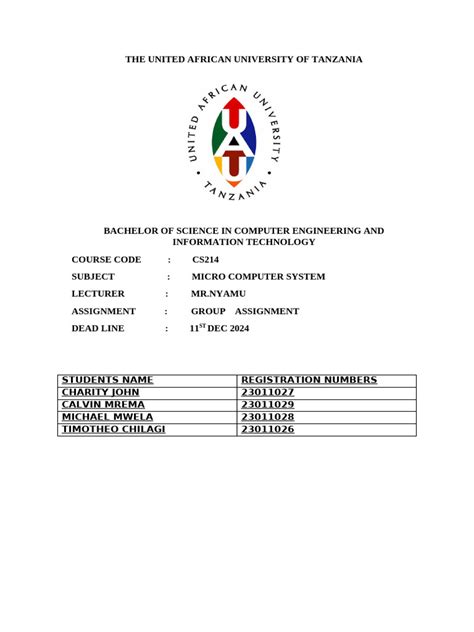 THE UNITED AFRICAN UNIVERSITY OF TANZANIA

UNITED AFRICAN UNIVERSITY TANZANIA

BACHELOR OF SCIENCE IN COMPUTER ENGINEERING AND INFORMATION TECHNOLOGY

COURSE CODE : CS214

SUBJECT : MICRO COMPUTER SYSTEM

LECTURER : MR.NYAMU

ASSIGNMENT : GROUP ASSIGNMENT

DEAD LINE : 11$^{ST}$ DEC 2024

| STUDENTS NAME | REGISTRATION NUMBERS |
|---|---|
| CHARITY JOHN | 23011027 |
| CALVIN MREMA | 23011029 |
| MICHAEL MWELA | 23011028 |
| TIMOTHEO CHILAGI | 23011026 |